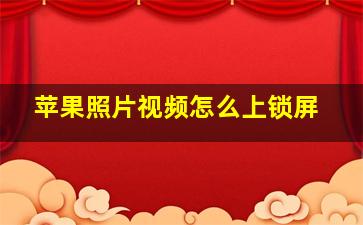 苹果照片视频怎么上锁屏